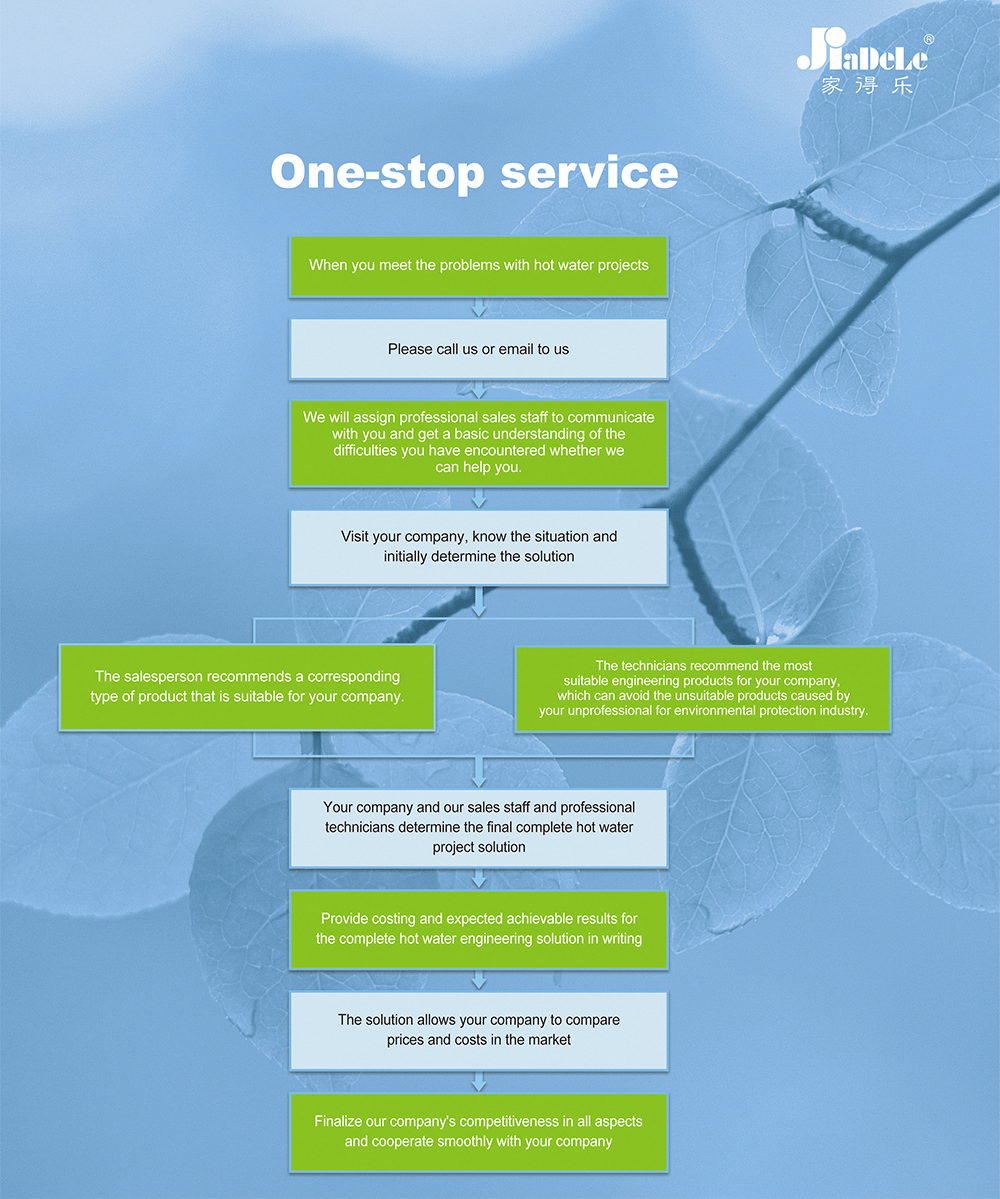 JiaDeLe®
家得乐

One-stop service

When you meet the problems with hot water projects

Please call us or email to us

We will assign professional sales staff to communicate with you and get a basic understanding of the difficulties you have encountered whether we can help you.

Visit your company, know the situation and initially determine the solution

The salesperson recommends a corresponding type of product that is suitable for your company.

The technicians recommend the most suitable engineering products for your company, which can avoid the unsuitable products caused by your unprofessional for environmental protection industry.

Your company and our sales staff and professional technicians determine the final complete hot water project solution

Provide costing and expected achievable results for the complete hot water engineering solution in writing

The solution allows your company to compare prices and costs in the market

Finalize our company's competitiveness in all aspects and cooperate smoothly with your company